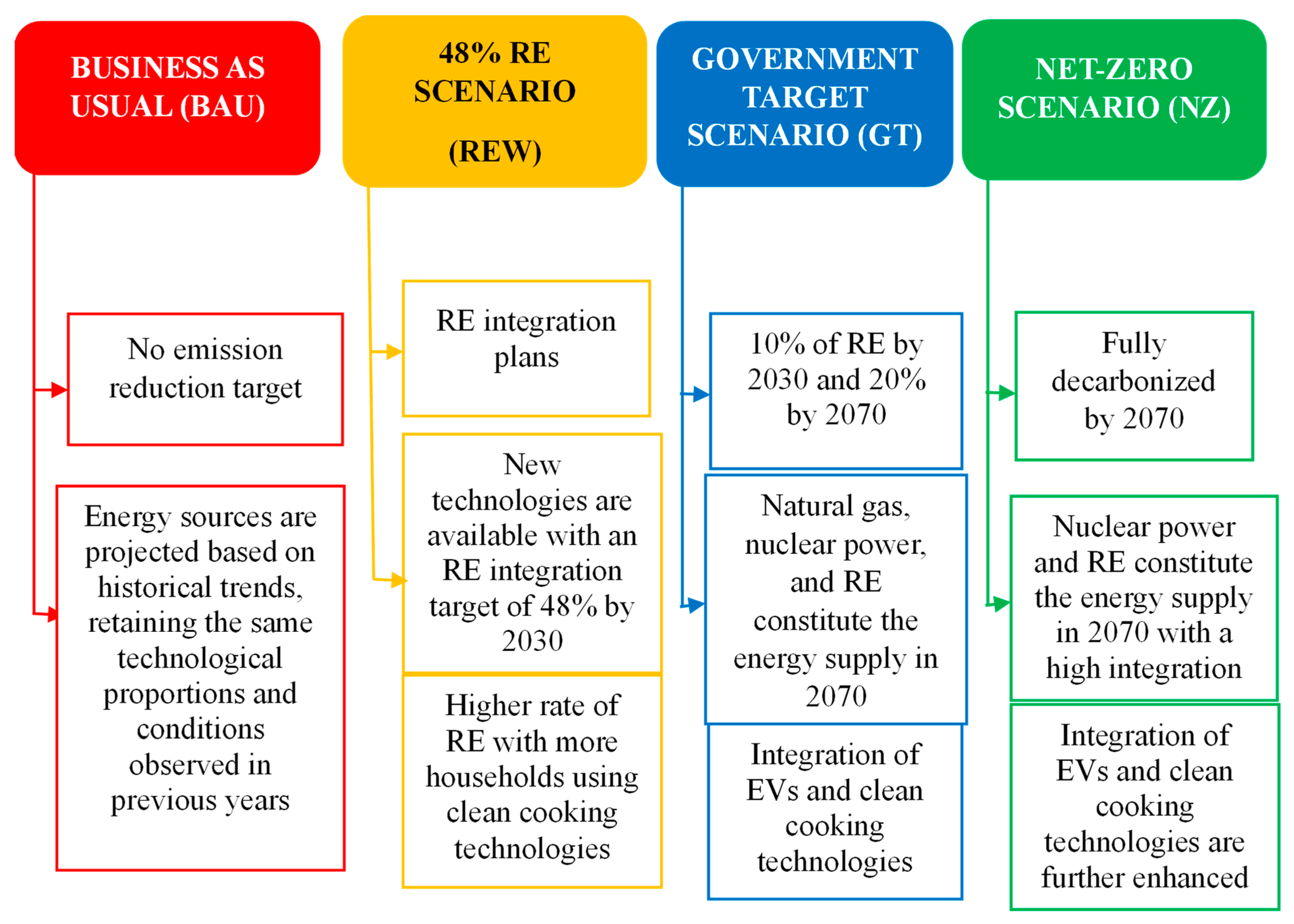 BUSINESS AS USUAL (BAU)

No emission reduction target

Energy sources are projected based on historical trends, retaining the same technological proportions and conditions observed in previous years

48% RE SCENARIO

(REW)

RE integration plans

New technologies are available with an RE integration target of 48% by 2030

Higher rate of RE with more households using clean cooking technologies

GOVERNMENT TARGET SCENARIO (GT)

10% of RE by 2030 and 20% by 2070

Natural gas, nuclear power, and RE constitute the energy supply in 2070

Integration of EVs and clean cooking technologies

NET-ZERO SCENARIO (NZ)

Fully decarbonized by 2070

Nuclear power and RE constitute the energy supply in 2070 with a high integration

Integration of EVs and clean cooking technologies are further enhanced